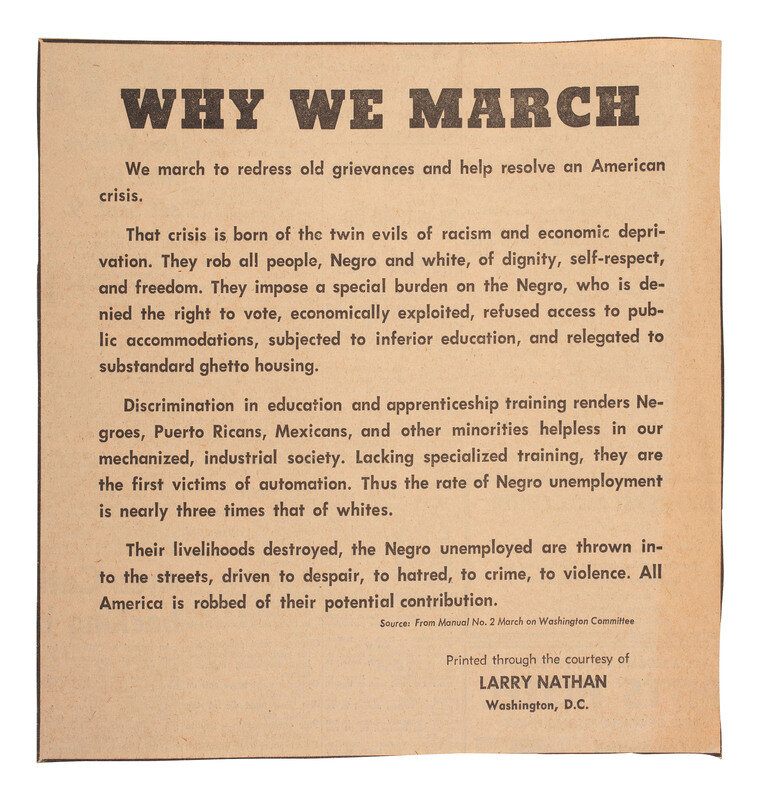 WHY WE MARCH

We march to redress old grievances and help resolve an American crisis.

That crisis is born of the twin evils of racism and economic deprivation. They rob all people, Negro and white, of dignity, self-respect, and freedom. They impose a special burden on the Negro, who is denied the right to vote, economically exploited, refused access to public accommodations, subjected to inferior education, and relegated to substandard ghetto housing.

Discrimination in education and apprenticeship training renders Negroes, Puerto Ricans, Mexicans, and other minorities helpless in our mechanized, industrial society. Lacking specialized training, they are the first victims of automation. Thus the rate of Negro unemployment is nearly three times that of whites.

Their livelihoods destroyed, the Negro unemployed are thrown into the streets, driven to despair, to hatred, to crime, to violence. All America is robbed of their potential contribution.

Source: From Manual No. 2 March on Washington Committee

Printed through the courtesy of
LARRY NATHAN
Washington, D.C.